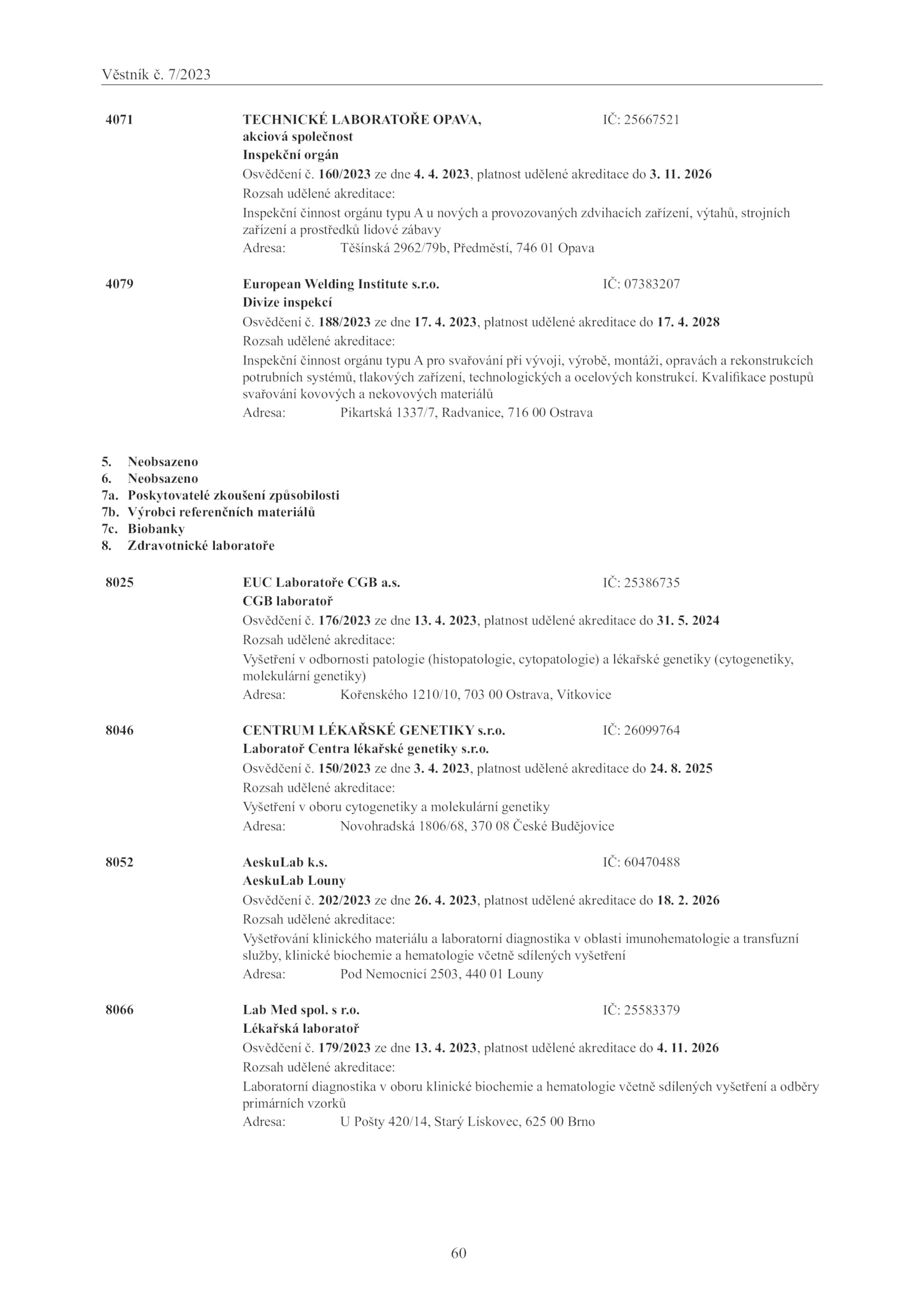 Věstník č. 7/2023

4071 TECHNICKÉ LABORATOŘE OPAVA, akciová společnost IČ: 25667521
Inspekční orgán
Osvědčení č. 160/2023 ze dne 4. 4. 2023, platnost udělené akreditace do 3. 11. 2026
Rozsah udělené akreditace:
Inspekční činnost orgánu typu A u nových a provozovaných zdvihacích zařízení, výtahů, strojních zařízení a prostředků lidové zábavy
Adresa: Těšínská 2962/79b, Předměstí, 746 01 Opava

4079 European Welding Institute s.r.o. IČ: 07383207
Divize inspekcí
Osvědčení č. 188/2023 ze dne 17. 4. 2023, platnost udělené akreditace do 17. 4. 2028
Rozsah udělené akreditace:
Inspekční činnost orgánu typu A pro svařování při vývoji, výrobě, montáži, opravách a rekonstrukcích potrubních systémů, tlakových zařízení, technologických a ocelových konstrukcí. Kvalifikace postupů svařování kovových a nekovových materiálů
Adresa: Pikartská 1337/7, Radvanice, 716 00 Ostrava

5. Neobsazeno
6. Neobsazeno
7a. Poskytovatelé zkoušení způsobilosti
7b. Výrobci referenčních materiálů
7c. Biobanky
8. Zdravotnické laboratoře

8025 EUC Laboratoře CGB a.s. IČ: 25386735
CGB laboratoř
Osvědčení č. 176/2023 ze dne 13. 4. 2023, platnost udělené akreditace do 31. 5. 2024
Rozsah udělené akreditace:
Vyšetření v odbornosti patologie (histopatologie, cytopatologie) a lékařské genetiky (cytogenetiky, molekulární genetiky)
Adresa: Kořenského 1210/10, 703 00 Ostrava, Vítkovice

8046 CENTRUM LÉKAŘSKÉ GENETIKY s.r.o. IČ: 26099764
Laboratoř Centra lékařské genetiky s.r.o.
Osvědčení č. 150/2023 ze dne 3. 4. 2023, platnost udělené akreditace do 24. 8. 2025
Rozsah udělené akreditace:
Vyšetření v oboru cytogenetiky a molekulární genetiky
Adresa: Novohradská 1806/68, 370 08 České Budějovice

8052 AeskuLab k.s. IČ: 60470488
AeskuLab Louny
Osvědčení č. 202/2023 ze dne 26. 4. 2023, platnost udělené akreditace do 18. 2. 2026
Rozsah udělené akreditace:
Vyšetřování klinického materiálu a laboratorní diagnostika v oblasti imunohematologie a transfuzní služby, klinické biochemie a hematologie včetně sdílených vyšetření
Adresa: Pod Nemocnicí 2503, 440 01 Louny

8066 Lab Med spol. s r.o. IČ: 25583379
Lékařská laboratoř
Osvědčení č. 179/2023 ze dne 13. 4. 2023, platnost udělené akreditace do 4. 11. 2026
Rozsah udělené akreditace:
Laboratorní diagnostika v oboru klinické biochemie a hematologie včetně sdílených vyšetření a odběry primárních vzorků
Adresa: U Pošty 420/14, Starý Lískovec, 625 00 Brno

60